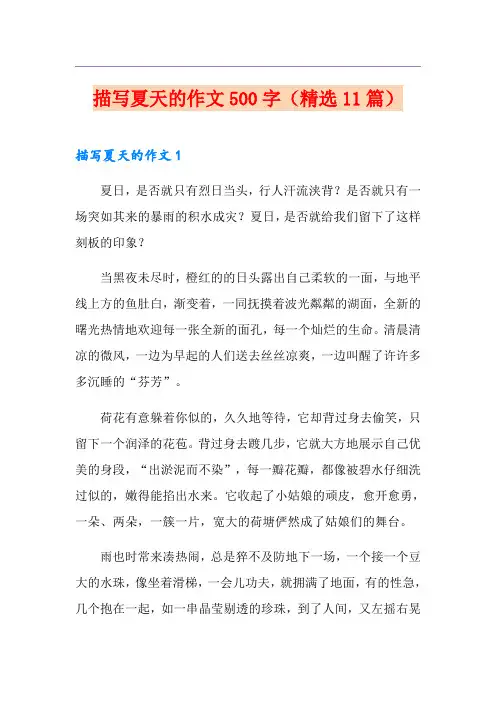 描写夏天的作文500字（精选11篇）

描写夏天的作文1

夏日，是否就只有烈日当头，行人汗流浃背？是否就只有一场突如其来的暴雨的积水成灾？夏日，是否就给我们留下了这样刻板的印象？

当黑夜未尽时，橙红的的日头露出自己柔软的一面，与地平线上方的鱼肚白，渐变着，一同抚摸着波光粼粼的湖面，全新的曙光热情地欢迎每一张全新的面孔，每一个灿烂的生命。清晨清凉的微风，一边为早起的人们送去丝丝凉爽，一边叫醒了许许多多沉睡的“芬芳”。

荷花有意躲着你似的，久久地等待，它却背过身去偷笑，只留下一个润泽的花苞。背过身去踱几步，它就大方地展示自己优美的身段，“出淤泥而不染”，每一瓣花瓣，都像被碧水仔细洗过似的，嫩得能掐出水来。它收起了小姑娘的顽皮，愈开愈勇，一朵、两朵，一簇一片，宽大的荷塘俨然成了姑娘们的舞台。

雨也时常来凑热闹，总是猝不及防地下一场，一个接一个豆大的水珠，像坐着滑梯，一会儿功夫，就拥满了地面，有的性急，几个抱在一起，如一串晶莹剔透的珍珠，到了人间，又左摇右晃